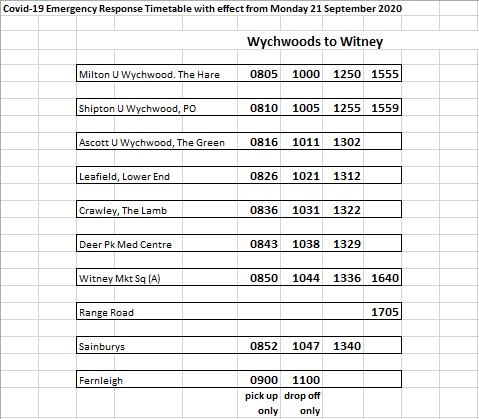 Covid-19 Emergency Response Timetable with effect from Monday 21 September 2020

Wychwoods to Witney

| | | | | |
|---|---|---|---|---|
| Milton U Wychwood. The Hare | 0805 | 1000 | 1250 | 1555 |
| Shipton U Wychwood, PO | 0810 | 1005 | 1255 | 1559 |
| Ascott U Wychwood, The Green | 0816 | 1011 | 1302 | |
| Leafield, Lower End | 0826 | 1021 | 1312 | |
| Crawley, The Lamb | 0836 | 1031 | 1322 | |
| Deer Pk Med Centre | 0843 | 1038 | 1329 | |
| Witney Mkt Sq (A) | 0850 | 1044 | 1336 | 1640 |
| Range Road | | | | 1705 |
| Sainburys | 0852 | 1047 | 1340 | |
| Fernleigh | 0900 | 1100 | | |
| | pick up only | drop off only | | |